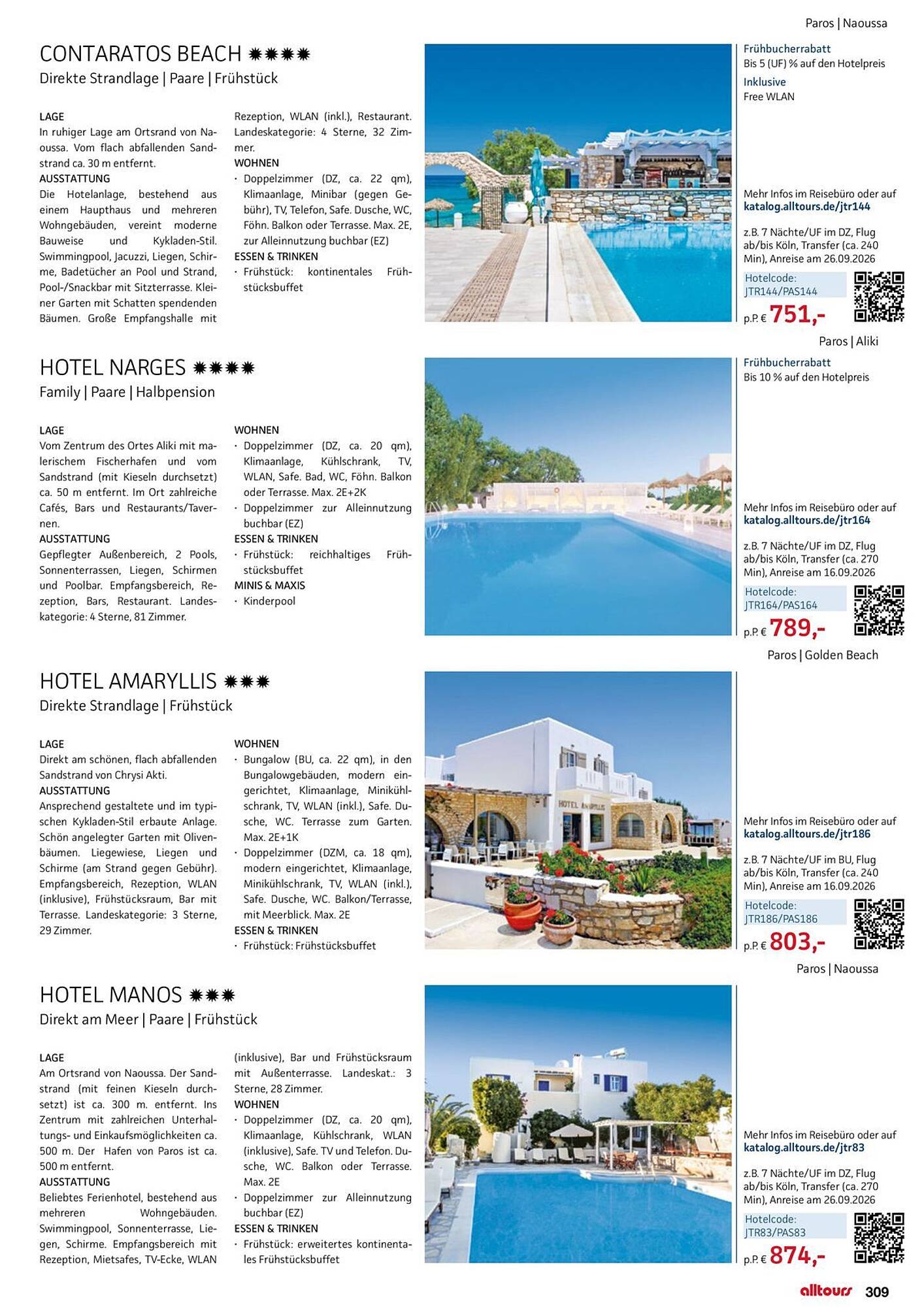 Paros | Naoussa

CONTARATOS BEACH ✹✹✹✹
Direkte Strandlage | Paare | Frühstück

LAGE
In ruhiger Lage am Ortsrand von Naoussa. Vom flach abfallenden Sandstrand ca. 30 m entfernt.
AUSSTATTUNG
Die Hotelanlage, bestehend aus einem Haupthaus und mehreren Wohngebäuden, vereint moderne Bauweise und Kykladen-Stil. Swimmingpool, Jacuzzi, Liegen, Schirme, Badetücher an Pool und Strand, Pool-/Snackbar mit Sitzterrasse. Kleiner Garten mit Schatten spendenden Bäumen. Große Empfangshalle mit Rezeption, WLAN (inkl.), Restaurant. Landeskategorie: 4 Sterne, 32 Zimmer.
WOHNEN
· Doppelzimmer (DZ, ca. 22 qm), Klimaanlage, Minibar (gegen Gebühr), TV, Telefon, Safe. Dusche, WC, Föhn. Balkon oder Terrasse. Max. 2E, zur Alleinnutzung buchbar (EZ)
ESSEN & TRINKEN
· Frühstück: kontinentales Frühstücksbuffet

Frühbucherrabatt
Bis 5 (UF) % auf den Hotelpreis
Inklusive
Free WLAN

Mehr Infos im Reisebüro oder auf katalog.alltours.de/jtr144

z.B. 7 Nächte/UF im DZ, Flug ab/bis Köln, Transfer (ca. 240 Min), Anreise am 26.09.2026
Hotelcode: JTR144/PAS144
p.P. € 751,-

Paros | Aliki

HOTEL NARGES ✹✹✹✹
Family | Paare | Halbpension

LAGE
Vom Zentrum des Ortes Aliki mit malerischem Fischerhafen und vom Sandstrand (mit Kieseln durchsetzt) ca. 50 m entfernt. Im Ort zahlreiche Cafés, Bars und Restaurants/Tavernen.
AUSSTATTUNG
Gepflegter Außenbereich, 2 Pools, Sonnenterrassen, Liegen, Schirmen und Poolbar. Empfangsbereich, Rezeption, Bars, Restaurant. Landeskategorie: 4 Sterne, 81 Zimmer.
WOHNEN
· Doppelzimmer (DZ, ca. 20 qm), Klimaanlage, Kühlschrank, TV, WLAN, Safe. Bad, WC, Föhn. Balkon oder Terrasse. Max. 2E+2K
· Doppelzimmer zur Alleinnutzung buchbar (EZ)
ESSEN & TRINKEN
· Frühstück: reichhaltiges Frühstücksbuffet
MINIS & MAXIS
· Kinderpool

Frühbucherrabatt
Bis 10 % auf den Hotelpreis

Mehr Infos im Reisebüro oder auf katalog.alltours.de/jtr164

z.B. 7 Nächte/UF im DZ, Flug ab/bis Köln, Transfer (ca. 270 Min), Anreise am 16.09.2026
Hotelcode: JTR164/PAS164
p.P. € 789,-

Paros | Golden Beach

HOTEL AMARYLLIS ✹✹✹
Direkte Strandlage | Frühstück

LAGE
Direkt am schönen, flach abfallenden Sandstrand von Chrysi Akti.
AUSSTATTUNG
Ansprechend gestaltete und im typischen Kykladen-Stil erbaute Anlage. Schön angelegter Garten mit Olivenbäumen. Liegewiese, Liegen und Schirme (am Strand gegen Gebühr). Empfangsbereich, Rezeption, WLAN (inklusive), Frühstücksraum, Bar mit Terrasse. Landeskategorie: 3 Sterne, 29 Zimmer.
WOHNEN
· Bungalow (BU, ca. 22 qm), in den Bungalowgebäuden, modern eingerichtet, Klimaanlage, Minikühlschrank, TV, WLAN (inkl.), Safe. Dusche, WC. Terrasse zum Garten. Max. 2E+1K
· Doppelzimmer (DZM, ca. 18 qm), modern eingerichtet, Klimaanlage, Minikühlschrank, TV, WLAN (inkl.), Safe. Dusche, WC. Balkon/Terrasse, mit Meerblick. Max. 2E
ESSEN & TRINKEN
· Frühstück: Frühstücksbuffet

HOTEL AMARYLLIS

Mehr Infos im Reisebüro oder auf katalog.alltours.de/jtr186

z.B. 7 Nächte/UF im BU, Flug ab/bis Köln, Transfer (ca. 240 Min), Anreise am 16.09.2026
Hotelcode: JTR186/PAS186
p.P. € 803,-

Paros | Naoussa

HOTEL MANOS ✹✹✹
Direkt am Meer | Paare | Frühstück

LAGE
Am Ortsrand von Naoussa. Der Sandstrand (mit feinen Kieseln durchsetzt) ist ca. 300 m. entfernt. Ins Zentrum mit zahlreichen Unterhaltungs- und Einkaufsmöglichkeiten ca. 500 m. Der Hafen von Paros ist ca. 500 m entfernt.
AUSSTATTUNG
Beliebtes Ferienhotel, bestehend aus mehreren Wohngebäuden. Swimmingpool, Sonnenterrasse, Liegen, Schirme. Empfangsbereich mit Rezeption, Mietsafes, TV-Ecke, WLAN (inklusive), Bar und Frühstücksraum mit Außenterrasse. Landeskat.: 3 Sterne, 28 Zimmer.
WOHNEN
· Doppelzimmer (DZ, ca. 20 qm), Klimaanlage, Kühlschrank, WLAN (inklusive), Safe. TV und Telefon. Dusche, WC. Balkon oder Terrasse. Max. 2E
· Doppelzimmer zur Alleinnutzung buchbar (EZ)
ESSEN & TRINKEN
· Frühstück: erweitertes kontinentales Frühstücksbuffet

Mehr Infos im Reisebüro oder auf katalog.alltours.de/jtr83

z.B. 7 Nächte/UF im DZ, Flug ab/bis Köln, Transfer (ca. 270 Min), Anreise am 26.09.2026
Hotelcode: JTR83/PAS83
p.P. € 874,-

alltours 309